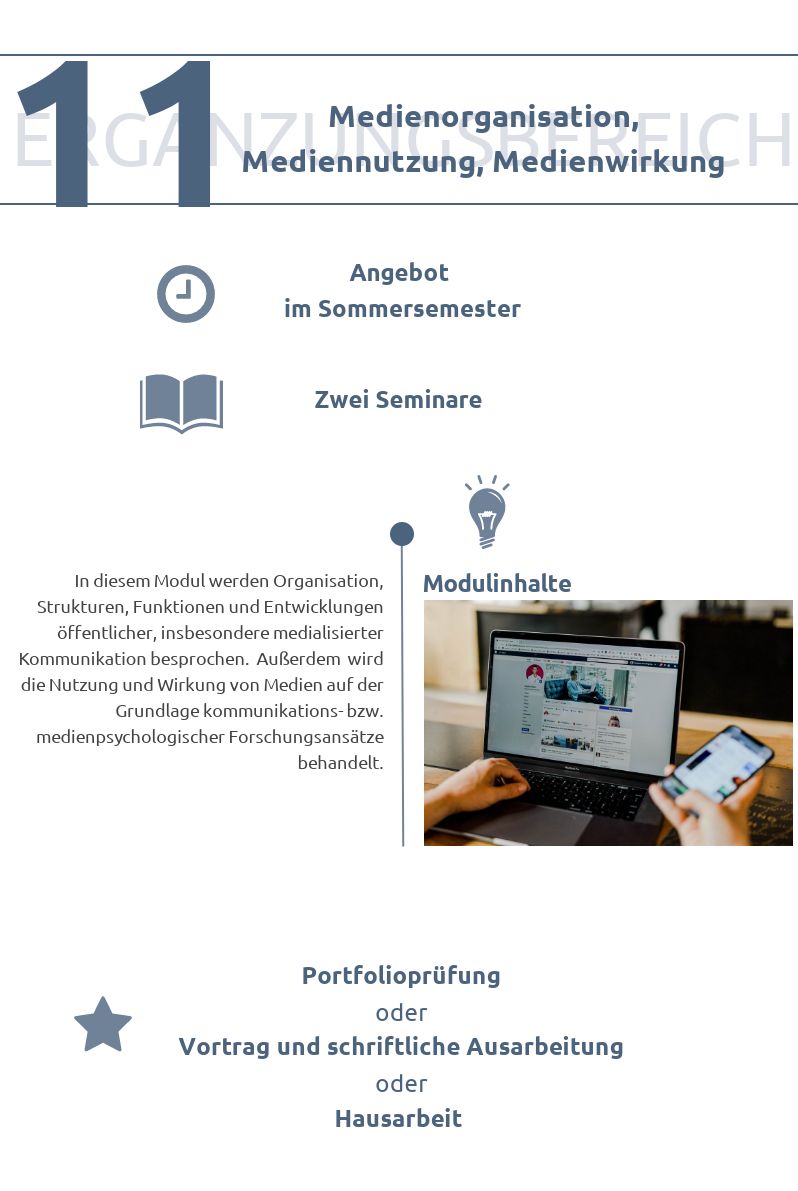 11

ERGÄNZUNGSBEREICH

Medienorganisation, Mediennutzung, Medienwirkung

Angebot im Sommersemester

Zwei Seminare

In diesem Modul werden Organisation, Strukturen, Funktionen und Entwicklungen öffentlicher, insbesondere medialisierter Kommunikation besprochen. Außerdem wird die Nutzung und Wirkung von Medien auf der Grundlage kommunikations- bzw. medienpsychologischer Forschungsansätze behandelt.

Modulinhalte

Portfolioprüfung
oder
Vortrag und schriftliche Ausarbeitung
oder
Hausarbeit